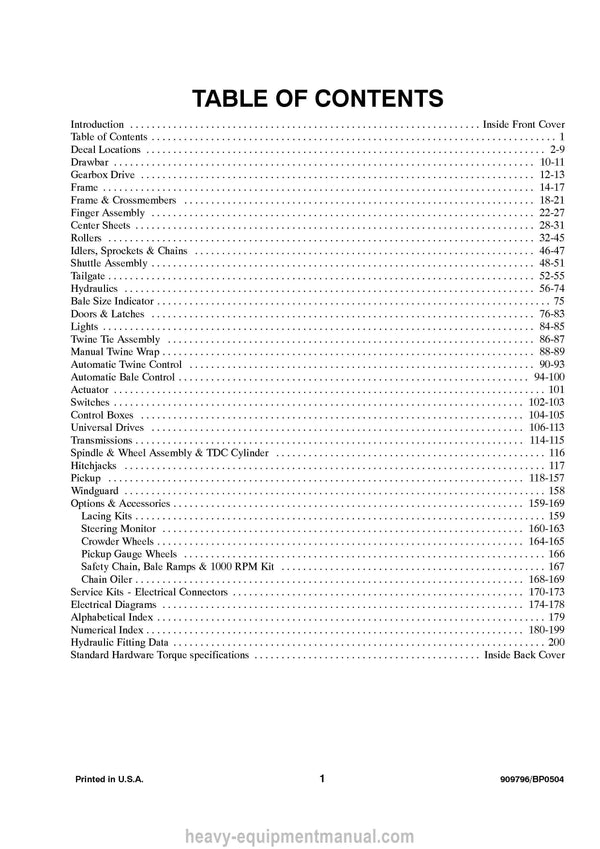 TABLE OF CONTENTS

Introduction Inside Front Cover
Table of Contents 1
Decal Locations 2-9
Drawbar 10-11
Gearbox Drive 12-13
Frame 14-17
Frame & Crossmembers 18-21
Finger Assembly 22-27
Center Sheets 28-31
Rollers 32-45
Idlers, Sprockets & Chains 46-47
Shuttle Assembly 48-51
Tailgate 52-55
Hydraulics 56-74
Bale Size Indicator 75
Doors & Latches 76-83
Lights 84-85
Twine Tie Assembly 86-87
Manual Twine Wrap 88-89
Automatic Twine Control 90-93
Automatic Bale Control 94-100
Actuator 101
Switches 102-103
Control Boxes 104-105
Universal Drives 106-113
Transmissions 114-115
Spindle & Wheel Assembly & TDC Cylinder 116
Hitchjacks 117
Pickup 118-157
Windguard 158
Options & Accessories 159-169
Lacing Kits 159
Steering Monitor 160-163
Crowder Wheels 164-165
Pickup Gauge Wheels 166
Safety Chain, Bale Ramps & 1000 RPM Kit 167
Chain Oiler 168-169
Service Kits - Electrical Connectors 170-173
Electrical Diagrams 174-178
Alphabetical Index 179
Numerical Index 180-199
Hydraulic Fitting Data 200
Standard Hardware Torque specifications Inside Back Cover

Printed in U.S.A.
1
909796/BP0504

heavy-equipmentmanual.com